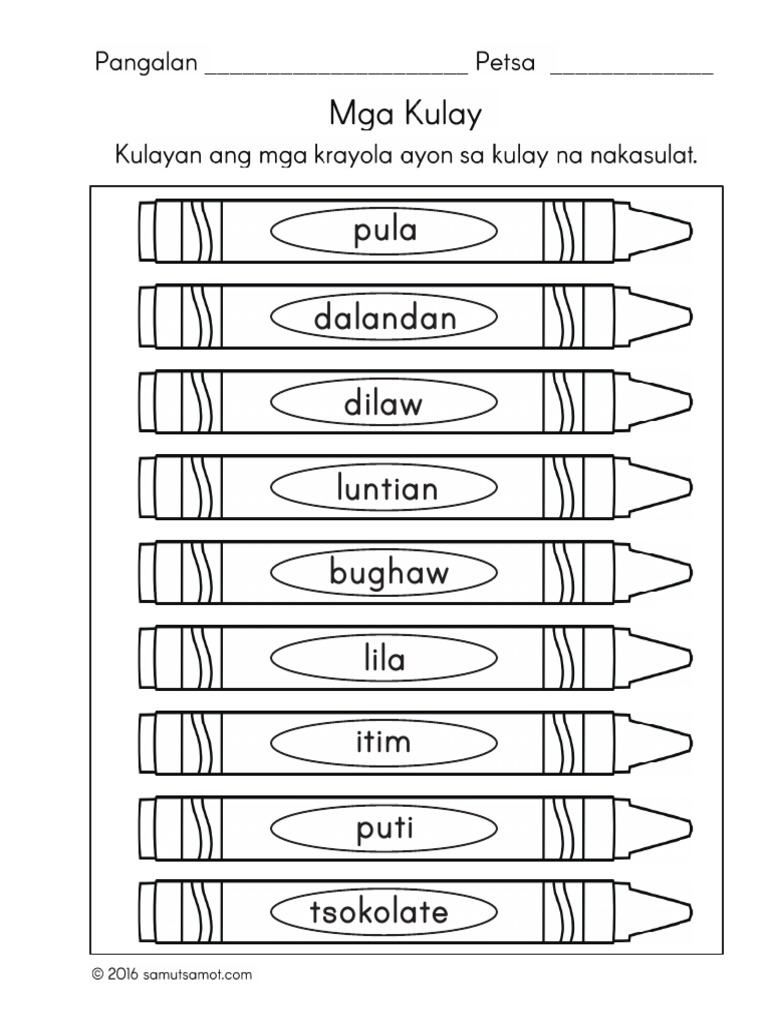 Pangalan ______________________ Petsa ______________

Mga Kulay

Kulayan ang mga krayola ayon sa kulay na nakasulat.

pula

dalandan

dilaw

luntian

bughaw

lila

itim

puti

tsokolate

© 2016 samutsamot.com